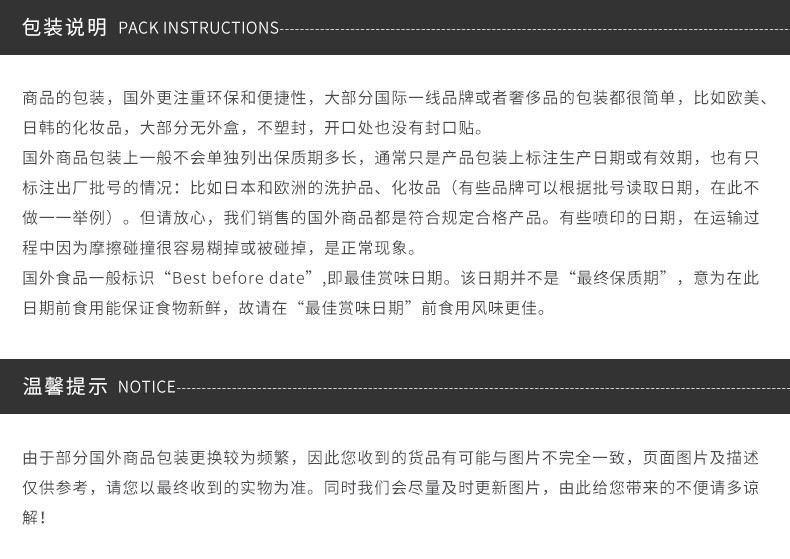 包装说明 PACK INSTRUCTIONS

商品的包装，国外更注重环保和便捷性，大部分国际一线品牌或者奢侈品的包装都很简单，比如欧美、日韩的化妆品，大部分无外盒，不塑封，开口处也没有封口贴。
国外商品包装上一般不会单独列出保质期多长，通常只是产品包装上标注生产日期或有效期，也有只标注出厂批号的情况：比如日本和欧洲的洗护品、化妆品（有些品牌可以根据批号读取日期，在此不做一一举例）。但请放心，我们销售的国外商品都是符合规定合格产品。有些喷印的日期，在运输过程中因为摩擦碰撞很容易糊掉或被碰掉，是正常现象。
国外食品一般标识“Best before date”,即最佳赏味日期。该日期并不是“最终保质期”，意为在此日期前食用能保证食物新鲜，故请在“最佳赏味日期”前食用风味更佳。

温馨提示 NOTICE

由于部分国外商品包装更换较为频繁，因此您收到的货品有可能与图片不完全一致，页面图片及描述仅供参考，请您以最终收到的实物为准。同时我们会尽量及时更新图片，由此给您带来的不便请多谅解！